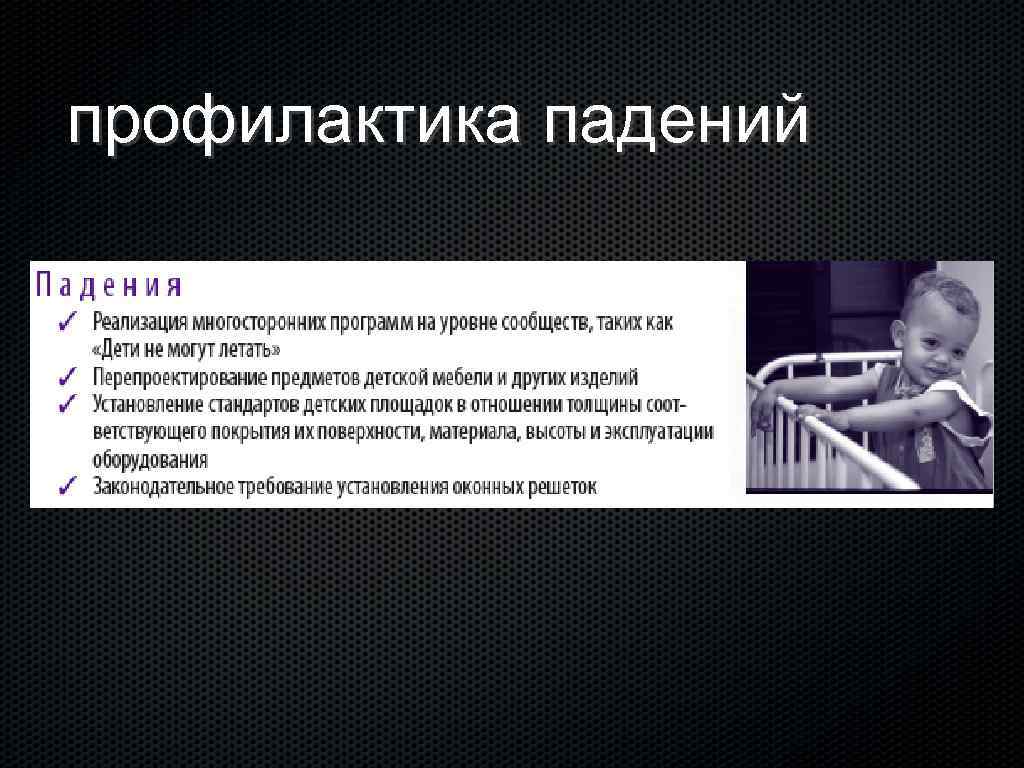 профилактика падений

Падения

✓ Реализация многосторонних программ на уровне сообществ, таких как «Дети не могут летать»
✓ Перепроектирование предметов детской мебели и других изделий
✓ Установление стандартов детских площадок в отношении толщины соответствующего покрытия их поверхности, материала, высоты и эксплуатации оборудования
✓ Законодательное требование установления оконных решеток